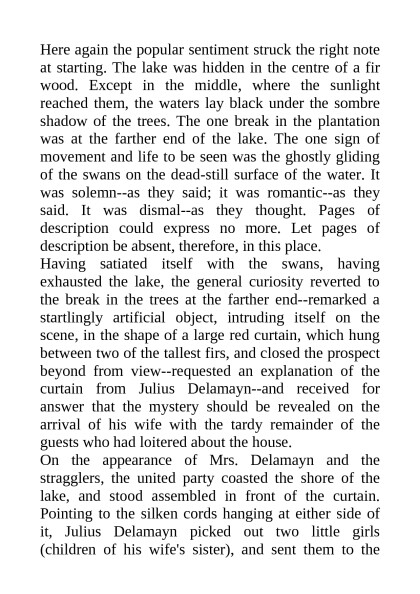 Here again the popular sentiment struck the right note at starting. The lake was hidden in the centre of a fir wood. Except in the middle, where the sunlight reached them, the waters lay black under the sombre shadow of the trees. The one break in the plantation was at the farther end of the lake. The one sign of movement and life to be seen was the ghostly gliding of the swans on the dead-still surface of the water. It was solemn--as they said; it was romantic--as they said. It was dismal--as they thought. Pages of description could express no more. Let pages of description be absent, therefore, in this place.

Having satiated itself with the swans, having exhausted the lake, the general curiosity reverted to the break in the trees at the farther end--remarked a startlingly artificial object, intruding itself on the scene, in the shape of a large red curtain, which hung between two of the tallest firs, and closed the prospect beyond from view--requested an explanation of the curtain from Julius Delamayn--and received for answer that the mystery should be revealed on the arrival of his wife with the tardy remainder of the guests who had loitered about the house.

On the appearance of Mrs. Delamayn and the stragglers, the united party coasted the shore of the lake, and stood assembled in front of the curtain. Pointing to the silken cords hanging at either side of it, Julius Delamayn picked out two little girls (children of his wife's sister), and sent them to the